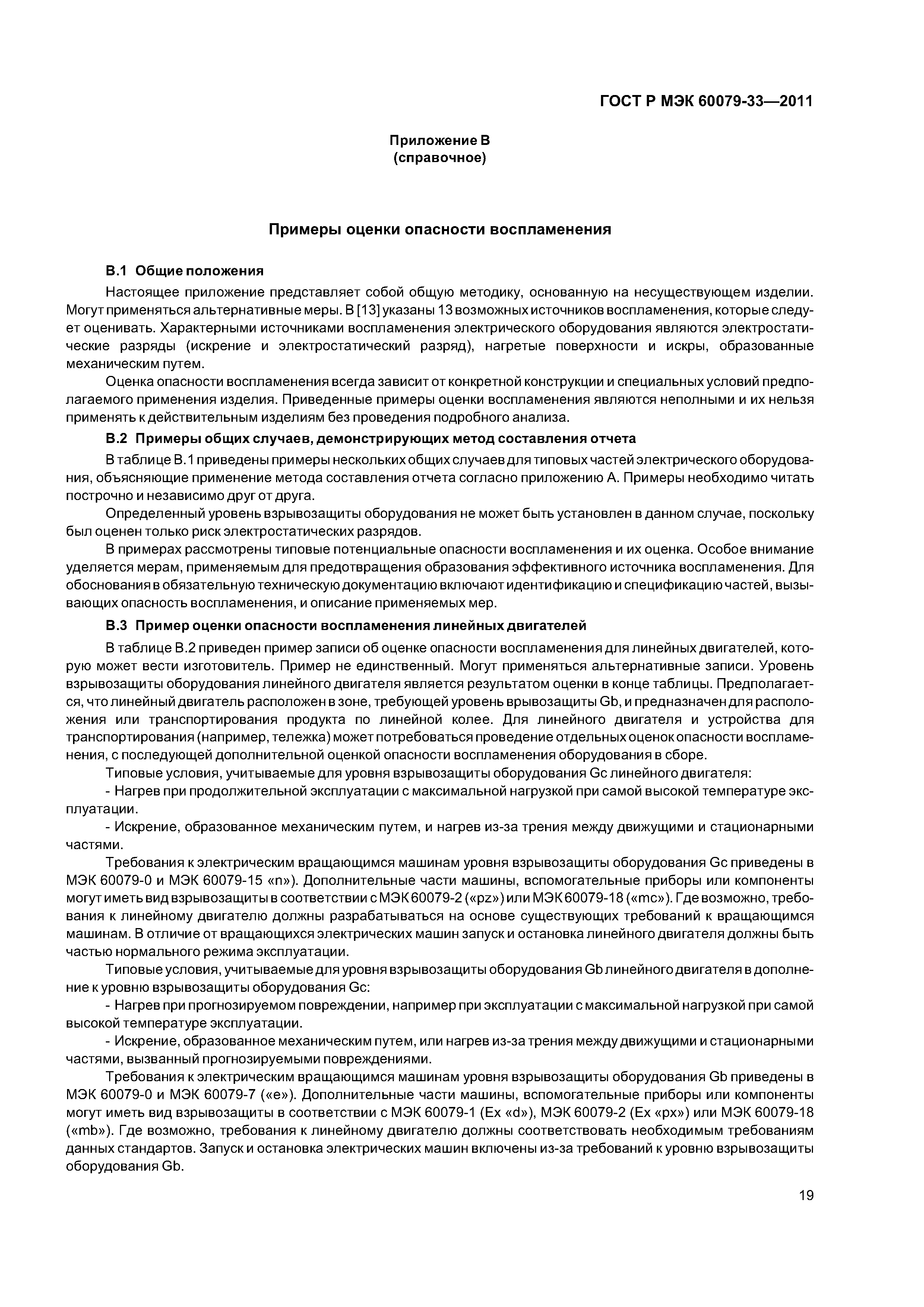 ГОСТ Р МЭК 60079-33—2011

Приложение В
(справочное)

Примеры оценки опасности воспламенения

В.1 Общие положения

Настоящее приложение представляет собой общую методику, основанную на несуществующем изделии. Могут применяться альтернативные меры. В [13] указаны 13 возможных источников воспламенения, которые следует оценивать. Характерными источниками воспламенения электрического оборудования являются электростатические разряды (искрение и электростатический разряд), нагретые поверхности и искры, образованные механическим путем.

Оценка опасности воспламенения всегда зависит от конкретной конструкции и специальных условий предполагаемого применения изделия. Приведенные примеры оценки воспламенения являются неполными и их нельзя применять к действительным изделиям без проведения подробного анализа.

В.2 Примеры общих случаев, демонстрирующих метод составления отчета

В таблице В.1 приведены примеры нескольких общих случаев для типовых частей электрического оборудования, объясняющие применение метода составления отчета согласно приложению А. Примеры необходимо читать построчно и независимо друг от друга.

Определенный уровень взрывозащиты оборудования не может быть установлен в данном случае, поскольку был оценен только риск электростатических разрядов.

В примерах рассмотрены типовые потенциальные опасности воспламенения и их оценка. Особое внимание уделяется мерам, применяемым для предотвращения образования эффективного источника воспламенения. Для обоснования в обязательную техническую документацию включают идентификацию и спецификацию частей, вызывающих опасность воспламенения, и описание применяемых мер.

В.3 Пример оценки опасности воспламенения линейных двигателей

В таблице В.2 приведен пример записи об оценке опасности воспламенения для линейных двигателей, которую может вести изготовитель. Пример не единственный. Могут применяться альтернативные записи. Уровень взрывозащиты оборудования линейного двигателя является результатом оценки в конце таблицы. Предполагается, что линейный двигатель расположен в зоне, требующей уровень врывозащиты Gb, и предназначен для расположения или транспортирования продукта по линейной колее. Для линейного двигателя и устройства для транспортирования (например, тележка) может потребоваться проведение отдельных оценок опасности воспламенения, с последующей дополнительной оценкой опасности воспламенения оборудования в сборе.

Типовые условия, учитываемые для уровня взрывозащиты оборудования Gc линейного двигателя:

- Нагрев при продолжительной эксплуатации с максимальной нагрузкой при самой высокой температуре эксплуатации.

- Искрение, образованное механическим путем, и нагрев из-за трения между движущими и стационарными частями.

Требования к электрическим вращающимся машинам уровня взрывозащиты оборудования Gc приведены в МЭК 60079-0 и МЭК 60079-15 «n»). Дополнительные части машины, вспомогательные приборы или компоненты могут иметь вид взрывозащиты в соответствии с МЭК 60079-2 («pz») или МЭК 60079-18 («mc»). Где возможно, требования к линейному двигателю должны разрабатываться на основе существующих требований к вращающимся машинам. В отличие от вращающихся электрических машин запуск и остановка линейного двигателя должны быть частью нормального режима эксплуатации.

Типовые условия, учитываемые для уровня взрывозащиты оборудования Gb линейного двигателя в дополнение к уровню взрывозащиты оборудования Gc:

- Нагрев при прогнозируемом повреждении, например при эксплуатации с максимальной нагрузкой при самой высокой температуре эксплуатации.

- Искрение, образованное механическим путем, или нагрев из-за трения между движущими и стационарными частями, вызванный прогнозируемыми повреждениями.

Требования к электрическим вращающимся машинам уровня взрывозащиты оборудования Gb приведены в МЭК 60079-0 и МЭК 60079-7 («e»). Дополнительные части машины, вспомогательные приборы или компоненты могут иметь вид взрывозащиты в соответствии с МЭК 60079-1 (Ex «d»), МЭК 60079-2 (Ex «px») или МЭК 60079-18 («mb»). Где возможно, требования к линейному двигателю должны соответствовать необходимым требованиям данных стандартов. Запуск и остановка электрических машин включены из-за требований к уровню взрывозащиты оборудования Gb.

19